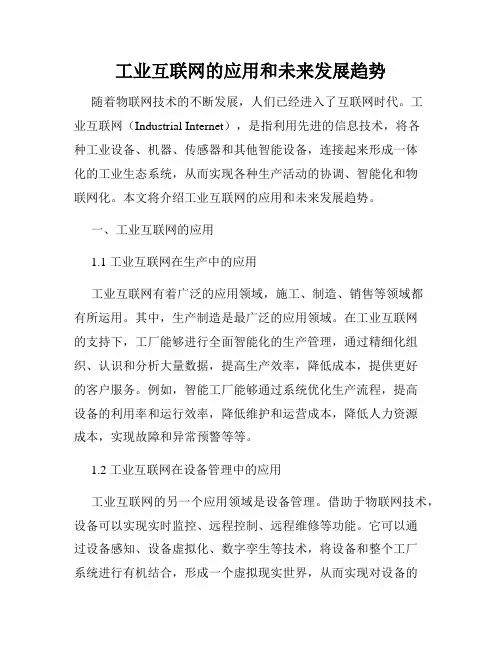 工业互联网的应用和未来发展趋势

随着物联网技术的不断发展，人们已经进入了互联网时代。工业互联网（Industrial Internet），是指利用先进的信息技术，将各种工业设备、机器、传感器和其他智能设备，连接起来形成一体化的工业生态系统，从而实现各种生产活动的协调、智能化和物联网化。本文将介绍工业互联网的应用和未来发展趋势。

一、工业互联网的应用

1.1 工业互联网在生产中的应用

工业互联网有着广泛的应用领域，施工、制造、销售等领域都有所运用。其中，生产制造是最广泛的应用领域。在工业互联网的支持下，工厂能够进行全面智能化的生产管理，通过精细化组织、认识和分析大量数据，提高生产效率，降低成本，提供更好的客户服务。例如，智能工厂能够通过系统优化生产流程，提高设备的利用率和运行效率，降低维护和运营成本，降低人力资源成本，实现故障和异常预警等等。

1.2 工业互联网在设备管理中的应用

工业互联网的另一个应用领域是设备管理。借助于物联网技术，设备可以实现实时监控、远程控制、远程维修等功能。它可以通过设备感知、设备虚拟化、数字孪生等技术，将设备和整个工厂系统进行有机结合，形成一个虚拟现实世界，从而实现对设备的